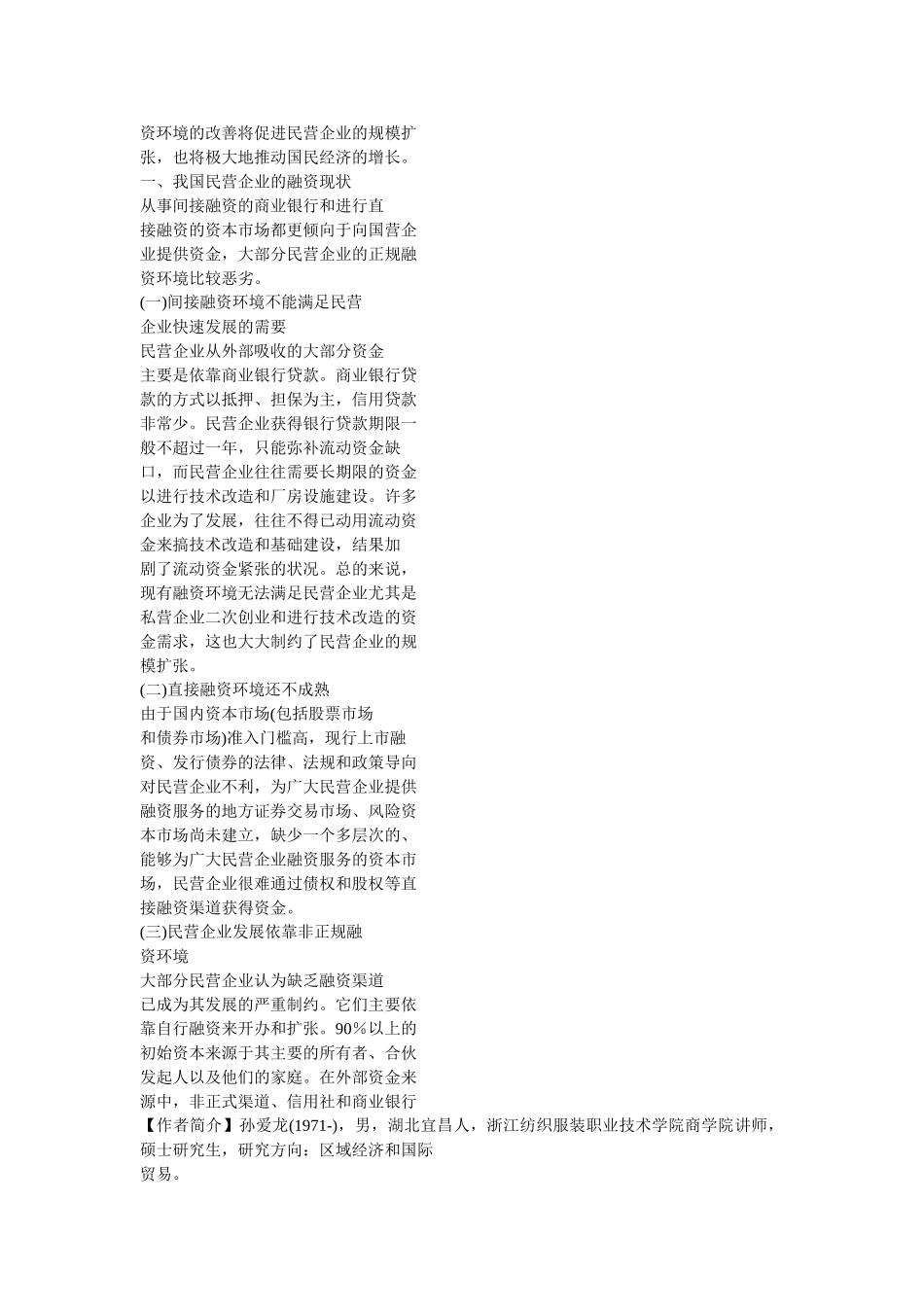 资环境的改善将促进民营企业的规模扩张，也将极大地推动国民经济的增长。

一、我国民营企业的融资现状

从事间接融资的商业银行和进行直接融资的资本市场都更倾向于向国营企业提供资金，大部分民营企业的正规融资环境比较恶劣。

(一)间接融资环境不能满足民营企业快速发展的需要

民营企业从外部吸收的大部分资金主要是依靠商业银行贷款。商业银行贷款的方式以抵押、担保为主，信用贷款非常少。民营企业获得银行贷款期限一般不超过一年，只能弥补流动资金缺口，而民营企业往往需要长期限的资金以进行技术改造和厂房设施建设。许多企业为了发展，往往不得已动用流动资金来搞技术改造和基础建设，结果加剧了流动资金紧张的状况。总的来说，现有融资环境无法满足民营企业尤其是私营企业二次创业和进行技术改造的资金需求，这也大大制约了民营企业的规模扩张。

(二)直接融资环境还不成熟

由于国内资本市场(包括股票市场和债券市场)准入门槛高，现行上市融资、发行债券的法律、法规和政策导向对民营企业不利，为广大民营企业提供融资服务的地方证券交易市场、风险资本市场尚未建立，缺少一个多层次的、能够为广大民营企业融资服务的资本市场，民营企业很难通过债权和股权等直接融资渠道获得资金。

(三)民营企业发展依靠非正规融资环境

大部分民营企业认为缺乏融资渠道已成为其发展的严重制约。它们主要依靠自行融资来开办和扩张。90％以上的初始资本来源于其主要的所有者、合伙发起人以及他们的家庭。在外部资金来源中，非正式渠道、信用社和商业银行

【作者简介】孙爱龙(1971-)，男，湖北宜昌人，浙江纺织服装职业技术学院商学院讲师，硕士研究生，研究方向：区域经济和国际贸易。